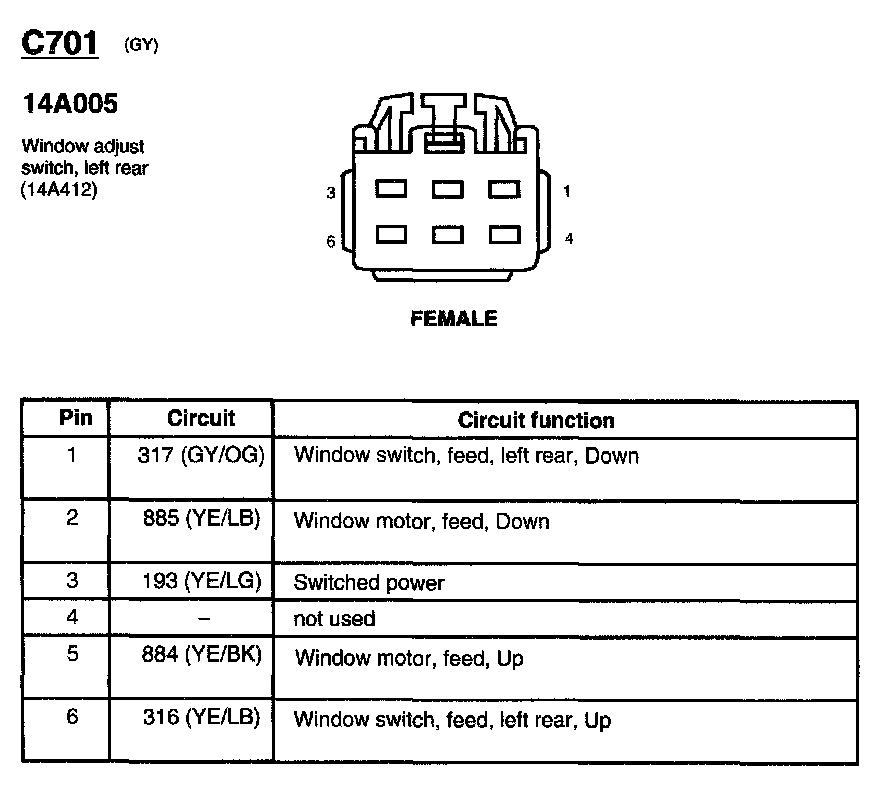 C701 (GY)

14A005

Window adjust switch, left rear (14A412)

3 1
6 4

FEMALE

| Pin | Circuit | Circuit function |
|---|---|---|
| 1 | 317 (GY/OG) | Window switch, feed, left rear, Down |
| 2 | 885 (YE/LB) | Window motor, feed, Down |
| 3 | 193 (YE/LG) | Switched power |
| 4 | – | not used |
| 5 | 884 (YE/BK) | Window motor, feed, Up |
| 6 | 316 (YE/LB) | Window switch, feed, left rear, Up |